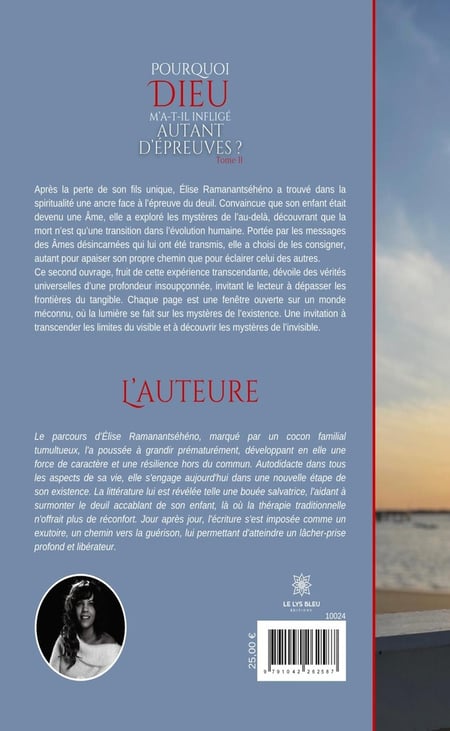 POURQUOI
DIEU
M'A-T-IL INFLIGÉ
AUTANT
D'ÉPREUVES ?
Tome II

Après la perte de son fils unique, Élise Ramanantséhéno a trouvé dans la spiritualité une ancre face à l'épreuve du deuil. Convaincue que son enfant était devenu une Âme, elle a exploré les mystères de l'au-delà, découvrant que la mort n'est qu'une transition dans l'évolution humaine. Portée par les messages des Âmes désincarnées qui lui ont été transmis, elle a choisi de les consigner, autant pour apaiser son propre chemin que pour éclairer celui des autres.
Ce second ouvrage, fruit de cette expérience transcendante, dévoile des vérités universelles d'une profondeur insoupçonnée, invitant le lecteur à dépasser les frontières du tangible. Chaque page est une fenêtre ouverte sur un monde méconnu, où la lumière se fait sur les mystères de l'existence. Une invitation à transcender les limites du visible et à découvrir les mystères de l'invisible.

L'AUTEURE

Le parcours d'Élise Ramanantséhéno, marqué par un cocon familial tumultueux, l'a poussée à grandir prématurément, développant en elle une force de caractère et une résilience hors du commun. Autodidacte dans tous les aspects de sa vie, elle s'engage aujourd'hui dans une nouvelle étape de son existence. La littérature lui est révélée telle une bouée salvatrice, l'aidant à surmonter le deuil accablant de son enfant, là où la thérapie traditionnelle n'offrait plus de réconfort. Jour après jour, l'écriture s'est imposée comme un exutoire, un chemin vers la guérison, lui permettant d'atteindre un lâcher-prise profond et libérateur.

LE LYS BLEU
ÉDITIONS

10024

25,00 €

9 791042 262587